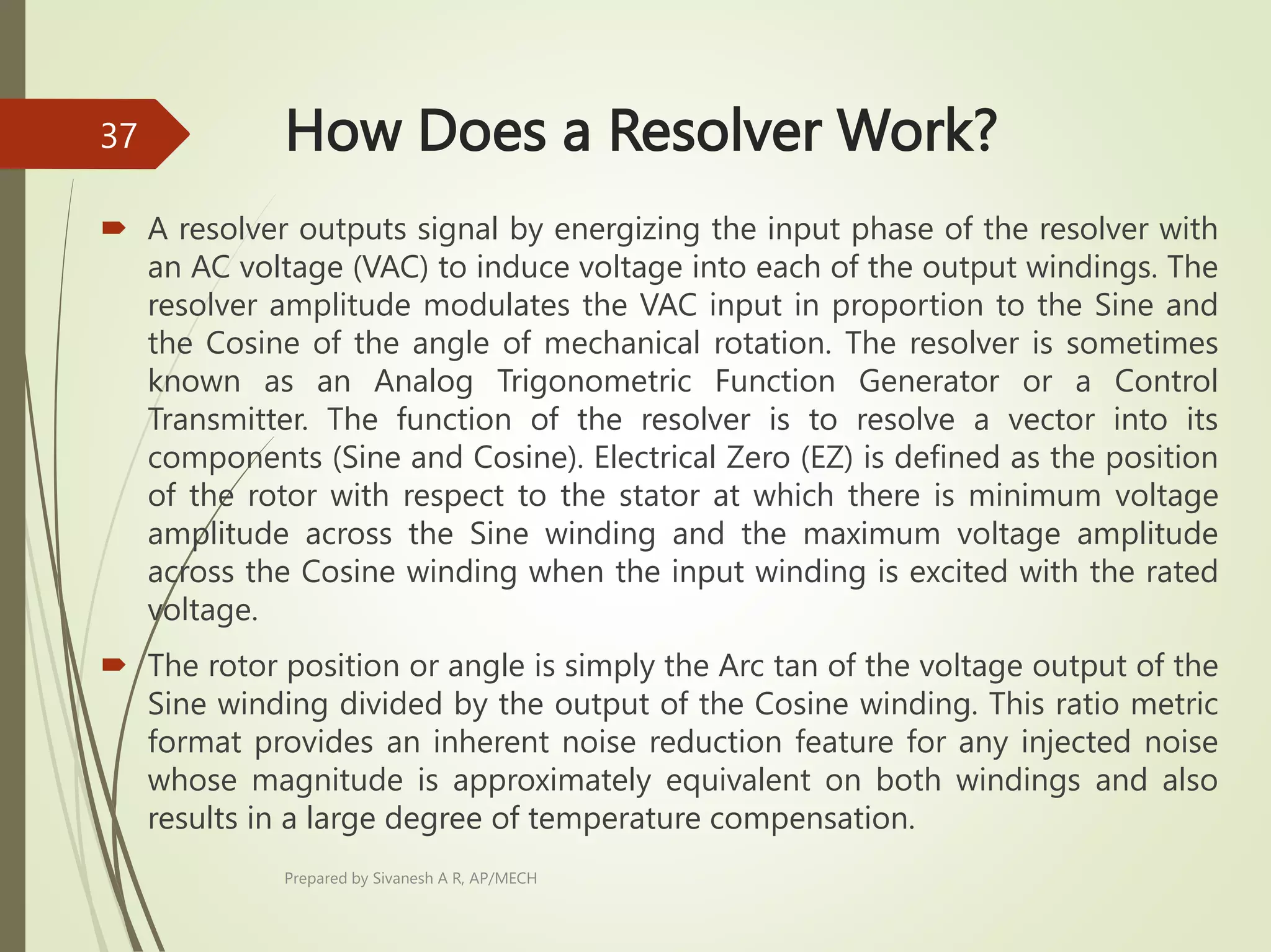 37

How Does a Resolver Work?

A resolver outputs signal by energizing the input phase of the resolver with an AC voltage (VAC) to induce voltage into each of the output windings. The resolver amplitude modulates the VAC input in proportion to the Sine and the Cosine of the angle of mechanical rotation. The resolver is sometimes known as an Analog Trigonometric Function Generator or a Control Transmitter. The function of the resolver is to resolve a vector into its components (Sine and Cosine). Electrical Zero (EZ) is defined as the position of the rotor with respect to the stator at which there is minimum voltage amplitude across the Sine winding and the maximum voltage amplitude across the Cosine winding when the input winding is excited with the rated voltage.

The rotor position or angle is simply the Arc tan of the voltage output of the Sine winding divided by the output of the Cosine winding. This ratio metric format provides an inherent noise reduction feature for any injected noise whose magnitude is approximately equivalent on both windings and also results in a large degree of temperature compensation.

Prepared by Sivanesh A R, AP/MECH